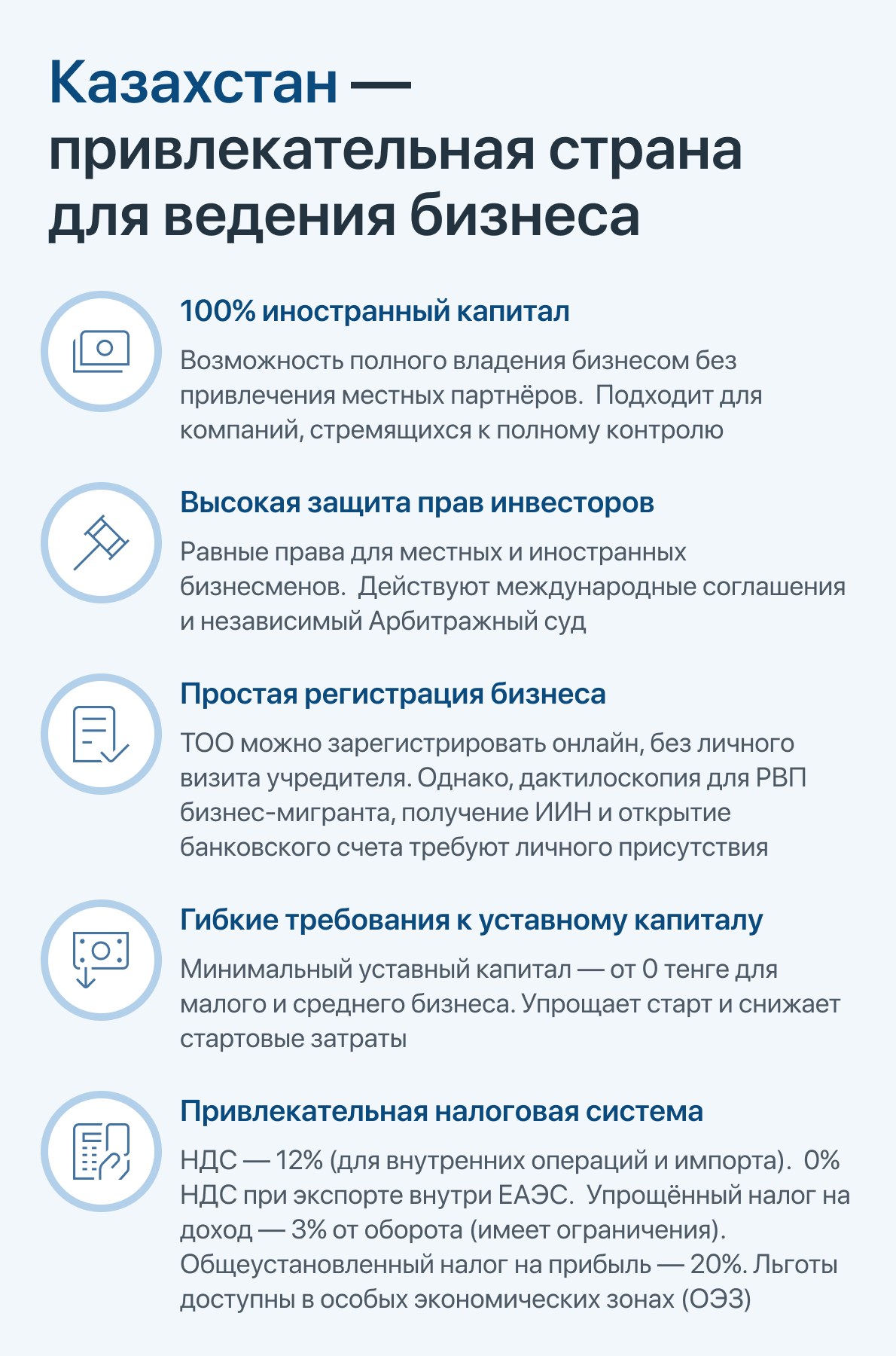 Казахстан — привлекательная страна для ведения бизнеса

100% иностранный капитал

Возможность полного владения бизнесом без привлечения местных партнёров. Подходит для компаний, стремящихся к полному контролю

Высокая защита прав инвесторов

Равные права для местных и иностранных бизнесменов. Действуют международные соглашения и независимый Арбитражный суд

Простая регистрация бизнеса

ТОО можно зарегистрировать онлайн, без личного визита учредителя. Однако, дактилоскопия для РВП бизнес-мигранта, получение ИИН и открытие банковского счета требуют личного присутствия

Гибкие требования к уставному капиталу

Минимальный уставный капитал — от 0 тенге для малого и среднего бизнеса. Упрощает старт и снижает стартовые затраты

Привлекательная налоговая система

НДС — 12% (для внутренних операций и импорта). 0% НДС при экспорте внутри ЕАЭС. Упрощённый налог на доход — 3% от оборота (имеет ограничения). Общеустановленный налог на прибыль — 20%. Льготы доступны в особых экономических зонах (ОЭЗ)